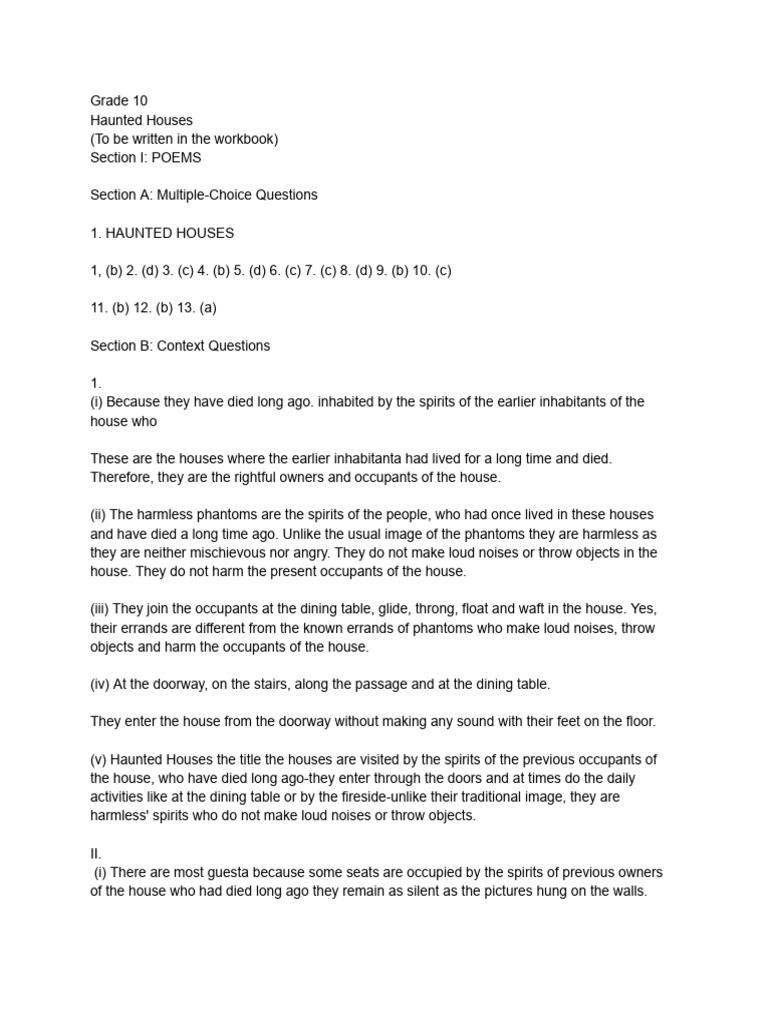 Grade 10
Haunted Houses
(To be written in the workbook)
Section I: POEMS

Section A: Multiple-Choice Questions

1. HAUNTED HOUSES

1, (b) 2. (d) 3. (c) 4. (b) 5. (d) 6. (c) 7. (c) 8. (d) 9. (b) 10. (c)

11. (b) 12. (b) 13. (a)

Section B: Context Questions

1.
(i) Because they have died long ago. inhabited by the spirits of the earlier inhabitants of the house who

These are the houses where the earlier inhabitanta had lived for a long time and died. Therefore, they are the rightful owners and occupants of the house.

(ii) The harmless phantoms are the spirits of the people, who had once lived in these houses and have died a long time ago. Unlike the usual image of the phantoms they are harmless as they are neither mischievous nor angry. They do not make loud noises or throw objects in the house. They do not harm the present occupants of the house.

(iii) They join the occupants at the dining table, glide, throng, float and waft in the house. Yes, their errands are different from the known errands of phantoms who make loud noises, throw objects and harm the occupants of the house.

(iv) At the doorway, on the stairs, along the passage and at the dining table.

They enter the house from the doorway without making any sound with their feet on the floor.

(v) Haunted Houses the title the houses are visited by the spirits of the previous occupants of the house, who have died long ago-they enter through the doors and at times do the daily activities like at the dining table or by the fireside-unlike their traditional image, they are harmless' spirits who do not make loud noises or throw objects.

II.
(i) There are most guesta because some seats are occupied by the spirits of previous owners of the house who had died long ago they remain as silent as the pictures hung on the walls.